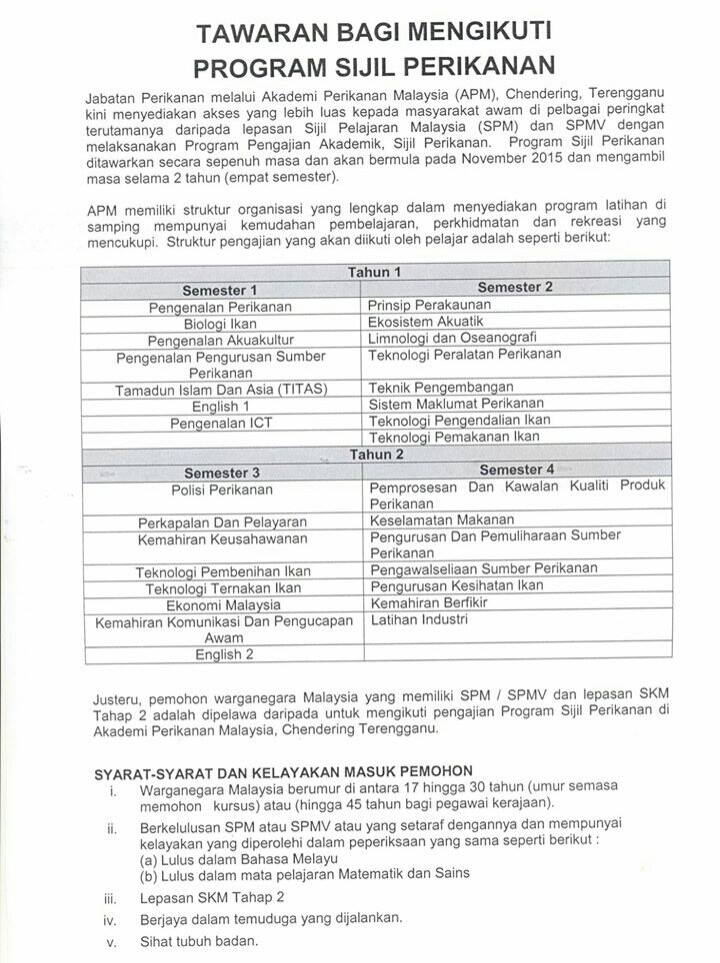 TAWARAN BAGI MENGIKUTI PROGRAM SIJIL PERIKANAN

Jabatan Perikanan melalui Akademi Perikanan Malaysia (APM), Chendering, Terengganu kini menyediakan akses yang lebih luas kepada masyarakat awam di pelbagai peringkat terutamanya daripada lepasan Sijil Pelajaran Malaysia (SPM) dan SPMV dengan melaksanakan Program Pengajian Akademik, Sijil Perikanan. Program Sijil Perikanan ditawarkan secara sepenuh masa dan akan bermula pada November 2015 dan mengambil masa selama 2 tahun (empat semester).

APM memiliki struktur organisasi yang lengkap dalam menyediakan program latihan di samping mempunyai kemudahan pembelajaran, perkhidmatan dan rekreasi yang mencukupi. Struktur pengajian yang akan diikuti oleh pelajar adalah seperti berikut:

| Tahun 1 | |
|---|---|
| Semester 1 | Semester 2 |
| Pengenalan Perikanan | Prinsip Perakaunan |
| Biologi Ikan | Ekosistem Akuatik |
| Pengenalan Akuakultur | Limnologi dan Oseanografi |
| Pengenalan Pengurusan Sumber Perikanan | Teknologi Peralatan Perikanan |
| Tamadun Islam Dan Asia (TITAS) | Teknik Pengembangan |
| English 1 | Sistem Maklumat Perikanan |
| Pengenalan ICT | Teknologi Pengendalian Ikan |
| | Teknologi Pemakanan Ikan |
| Tahun 2 | |
| Semester 3 | Semester 4 |
| Polisi Perikanan | Pemprosesan Dan Kawalan Kualiti Produk Perikanan |
| Perkapalan Dan Pelayaran | Keselamatan Makanan |
| Kemahiran Keusahawanan | Pengurusan Dan Pemuliharaan Sumber Perikanan |
| Teknologi Pembenihan Ikan | Pengawalseliaan Sumber Perikanan |
| Teknologi Ternakan Ikan | Pengurusan Kesihatan Ikan |
| Ekonomi Malaysia | Kemahiran Berfikir |
| Kemahiran Komunikasi Dan Pengucapan Awam | Latihan Industri |
| English 2 | |

Justeru, pemohon warganegara Malaysia yang memiliki SPM / SPMV dan lepasan SKM Tahap 2 adalah dipelawa daripada untuk mengikuti pengajian Program Sijil Perikanan di Akademi Perikanan Malaysia, Chendering Terengganu.

SYARAT-SYARAT DAN KELAYAKAN MASUK PEMOHON
i. Warganegara Malaysia berumur di antara 17 hingga 30 tahun (umur semasa memohon kursus) atau (hingga 45 tahun bagi pegawai kerajaan).
ii. Berkelulusan SPM atau SPMV atau yang setaraf dengannya dan mempunyai kelayakan yang diperolehi dalam peperiksaan yang sama seperti berikut :
(a) Lulus dalam Bahasa Melayu
(b) Lulus dalam mata pelajaran Matematik dan Sains
iii. Lepasan SKM Tahap 2
iv. Berjaya dalam temuduga yang dijalankan.
v. Sihat tubuh badan.